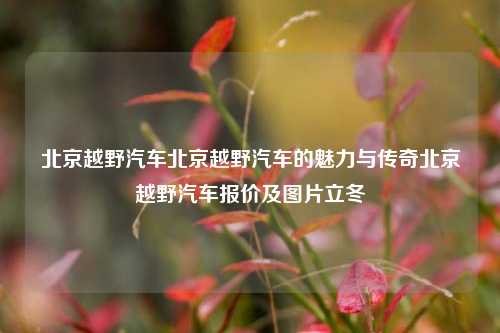 北京越野汽车北京越野汽车的魅力与传奇北京越野汽车报价及图片立冬